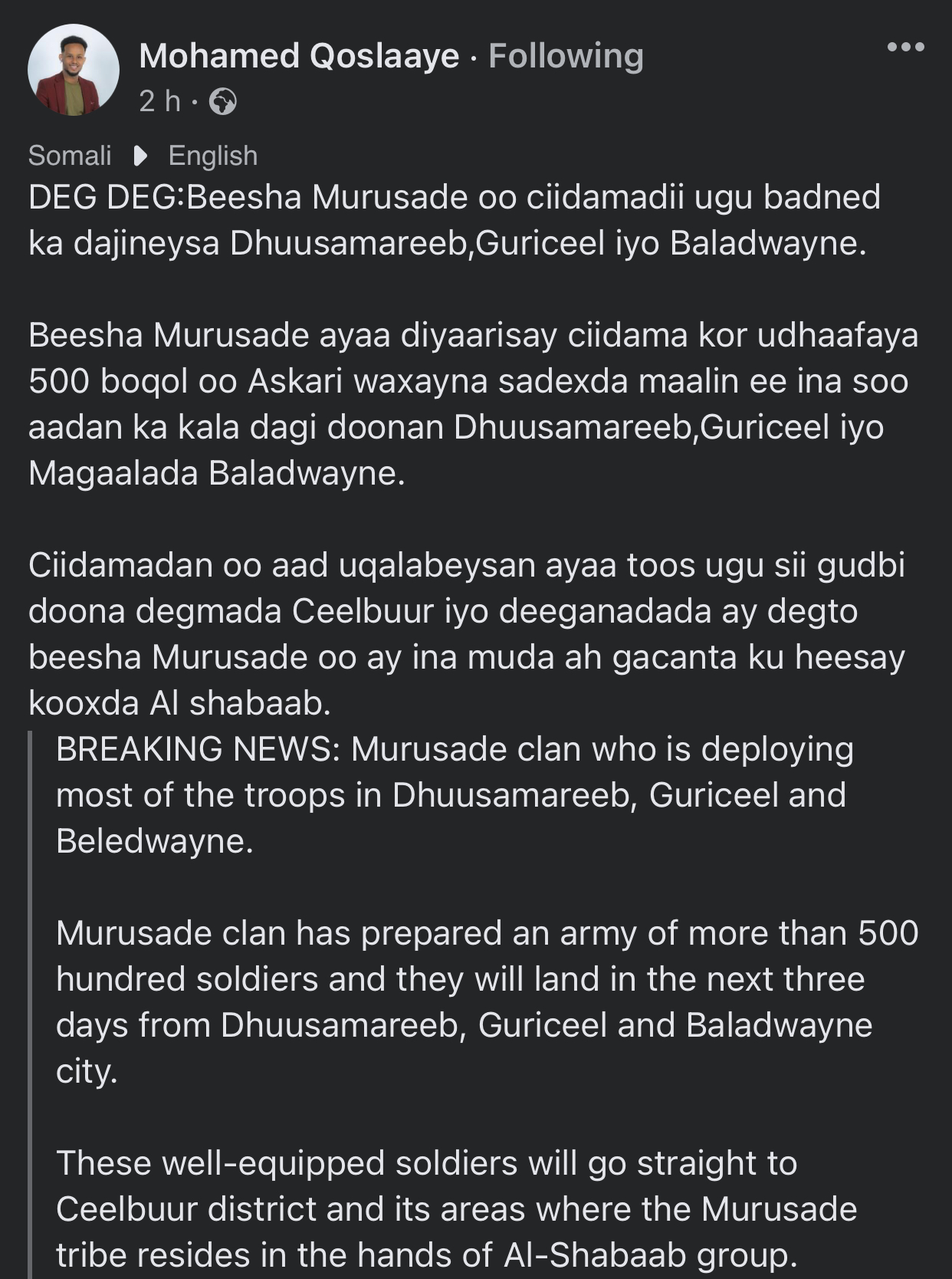 Mohamed Qoslaaye · Following
2 h ·

Somali English
DEG DEG:Beesha Murusade oo ciidamadii ugu badned ka dajineysa Dhuusamareeb,Guriceel iyo Baladwayne.

Beesha Murusade ayaa diyaarisay ciidama kor udhaafaya 500 boqol oo Askari waxayna sadexda maalin ee ina soo aadan ka kala dagi doonan Dhuusamareeb,Guriceel iyo Magaalada Baladwayne.

Ciidamadan oo aad uqalabeysan ayaa toos ugu sii gudbi doona degmada Ceelbuur iyo deeganadada ay degto beesha Murusade oo ay ina muda ah gacanta ku heesay kooxda Al shabaab.

BREAKING NEWS: Murusade clan who is deploying most of the troops in Dhuusamareeb, Guriceel and Beledwayne.

Murusade clan has prepared an army of more than 500 hundred soldiers and they will land in the next three days from Dhuusamareeb, Guriceel and Baladwayne city.

These well-equipped soldiers will go straight to Ceelbuur district and its areas where the Murusade tribe resides in the hands of Al-Shabaab group.